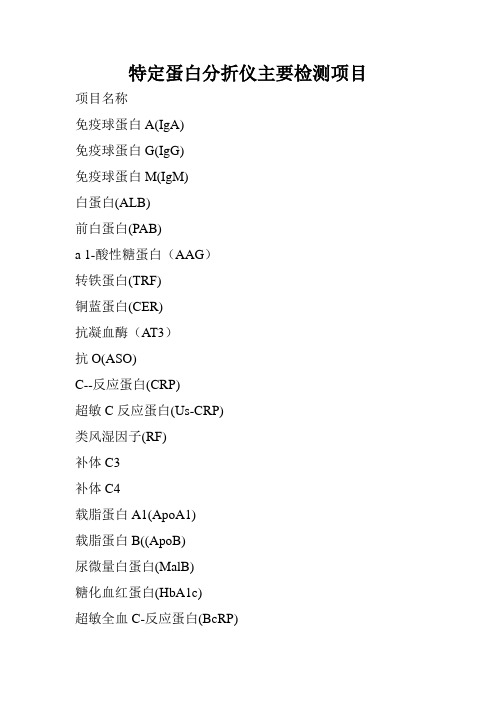 特定蛋白分折仪主要检测项目

项目名称

免疫球蛋白 A(IgA)

免疫球蛋白 G(IgG)

免疫球蛋白 M(IgM)

白蛋白(ALB)

前白蛋白(PAB)

a 1-酸性糖蛋白（AAG）

转铁蛋白(TRF)

铜蓝蛋白(CER)

抗凝血酶（AT3）

抗 O(ASO)

C--反应蛋白(CRP)

超敏 C 反应蛋白(Us-CRP)

类风湿因子(RF)

补体 C3

补体 C4

载脂蛋白 A1(ApoA1)

载脂蛋白 B((ApoB)

尿微量白蛋白(MalB)

糖化血红蛋白(HbA1c)

超敏全血 C-反应蛋白(BcRP)